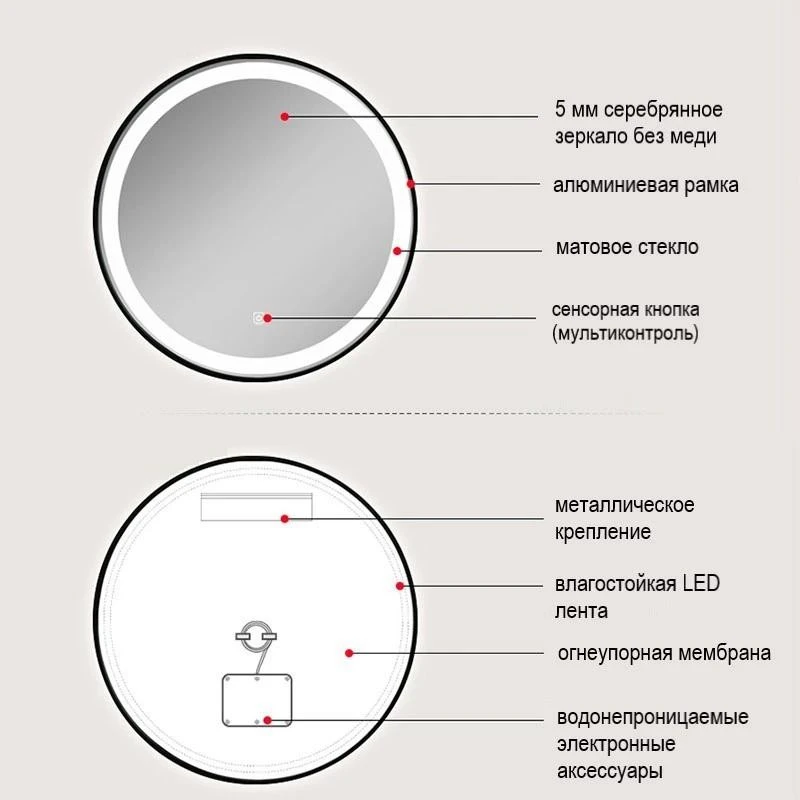 5 мм серебрянное зеркало без меди

алюминиевая рамка

матовое стекло

сенсорная кнопка (мультиконтроль)

металлическое крепление

влагостойкая LED лента

огнеупорная мембрана

водонепроницаемые электронные аксессуары